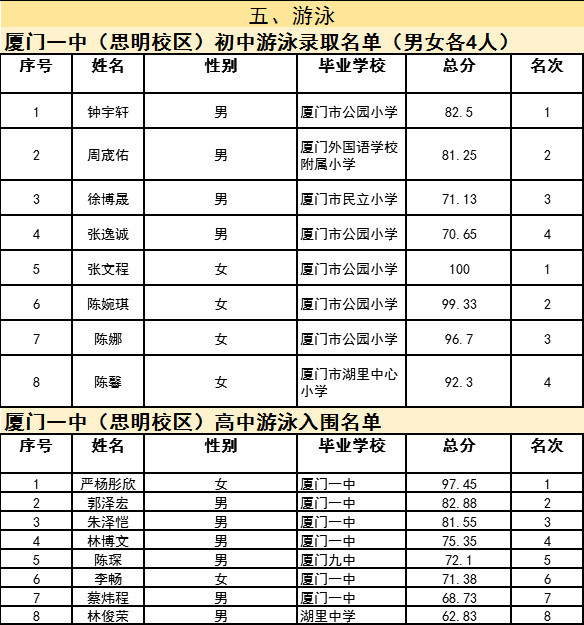 五、游泳

厦门一中（思明校区）初中游泳录取名单（男女各4人）

| 序号 | 姓名 | 性别 | 毕业学校 | 总分 | 名次 |
|---|---|---|---|---|---|
| 1 | 钟宇轩 | 男 | 厦门市公园小学 | 82.5 | 1 |
| 2 | 周宬佑 | 男 | 厦门外国语学校附属小学 | 81.25 | 2 |
| 3 | 徐博晟 | 男 | 厦门市民立小学 | 71.13 | 3 |
| 4 | 张逸诚 | 男 | 厦门市公园小学 | 70.65 | 4 |
| 5 | 张文程 | 女 | 厦门市公园小学 | 100 | 1 |
| 6 | 陈婉琪 | 女 | 厦门市公园小学 | 99.33 | 2 |
| 7 | 陈娜 | 女 | 厦门市公园小学 | 96.7 | 3 |
| 8 | 陈馨 | 女 | 厦门市湖里中心小学 | 92.3 | 4 |

厦门一中（思明校区）高中游泳入围名单

| 序号 | 姓名 | 性别 | 毕业学校 | 总分 | 名次 |
|---|---|---|---|---|---|
| 1 | 严杨彤欣 | 女 | 厦门一中 | 97.45 | 1 |
| 2 | 郭泽宏 | 男 | 厦门一中 | 82.88 | 2 |
| 3 | 朱泽恺 | 男 | 厦门一中 | 81.55 | 3 |
| 4 | 林博文 | 男 | 厦门一中 | 75.35 | 4 |
| 5 | 陈琛 | 男 | 厦门九中 | 72.1 | 5 |
| 6 | 李畅 | 女 | 厦门一中 | 71.38 | 6 |
| 7 | 蔡炜程 | 男 | 厦门一中 | 68.73 | 7 |
| 8 | 林俊荣 | 男 | 湖里中学 | 62.83 | 8 |